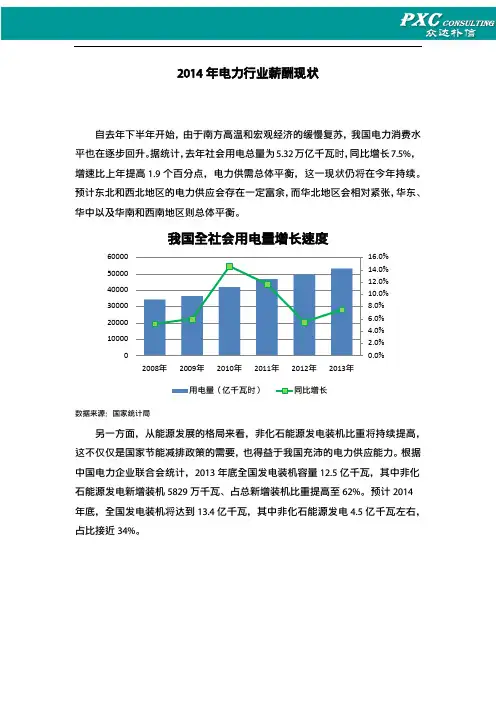 PXC CONSULTING
众达朴信

2014 年电力行业薪酬现状

自去年下半年开始，由于南方高温和宏观经济的缓慢复苏，我国电力消费水平也在逐步回升。据统计，去年社会用电总量为 5.32 万亿千瓦时，同比增长 7.5%，增速比上年提高 1.9 个百分点，电力供需总体平衡，这一现状仍将在今年持续。预计东北和西北地区的电力供应会存在一定富余，而华北地区会相对紧张，华东、华中以及华南和西南地区则总体平衡。

我国全社会用电量增长速度

60000
50000
40000
30000
20000
10000
0

16.0%
14.0%
12.0%
10.0%
8.0%
6.0%
4.0%
2.0%
0.0%

2008年 2009年 2010年 2011年 2012年 2013年

用电量（亿千瓦时） 同比增长

数据来源：国家统计局

另一方面，从能源发展的格局来看，非化石能源发电装机比重将持续提高，这不仅仅是国家节能减排政策的需要，也得益于我国充沛的电力供应能力。根据中国电力企业联合会统计，2013 年底全国发电装机容量 12.5 亿千瓦，其中非化石能源发电新增装机 5829 万千瓦、占总新增装机比重提高至 62%。预计 2014 年底，全国发电装机将达到 13.4 亿千瓦，其中非化石能源发电 4.5 亿千瓦左右，占比接近 34%。